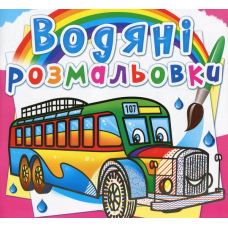 Водяні розмальовки

107